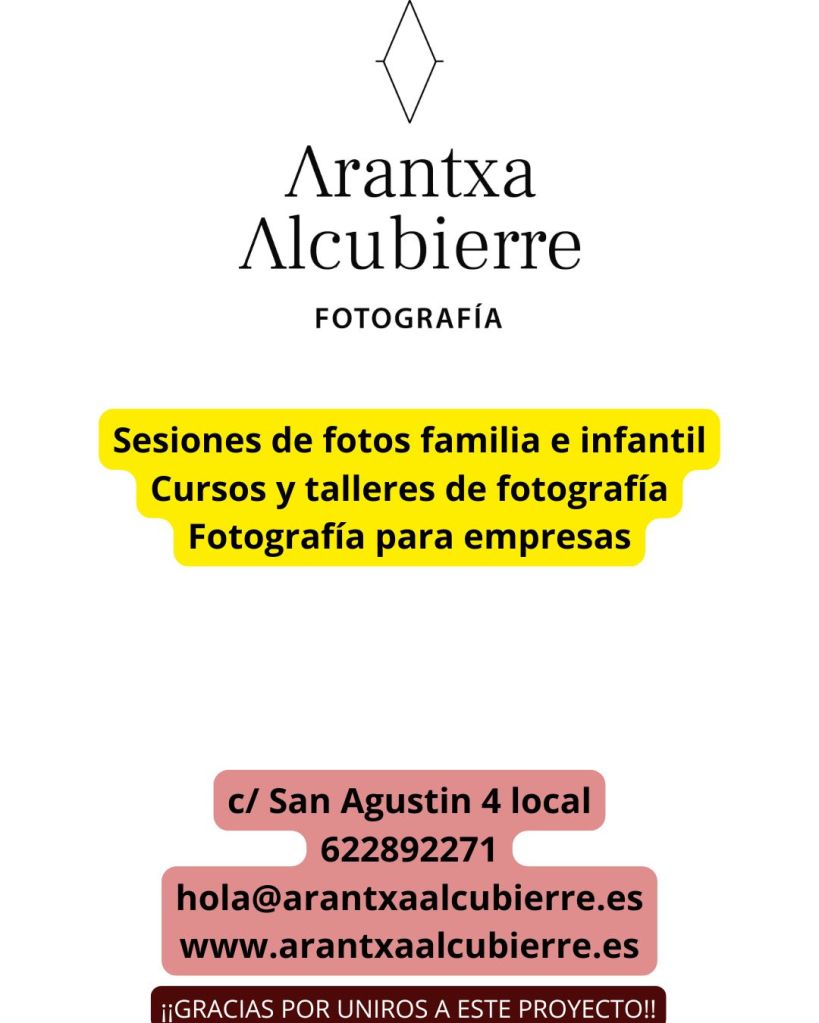 Arantxa Alcubierre

FOTOGRAFÍA

Sesiones de fotos familia e infantil
Cursos y talleres de fotografía
Fotografía para empresas

c/ San Agustin 4 local
622892271
hola@arantxaalcubierre.es
www.arantxaalcubierre.es

¡¡GRACIAS POR UNIROS A ESTE PROYECTO!!